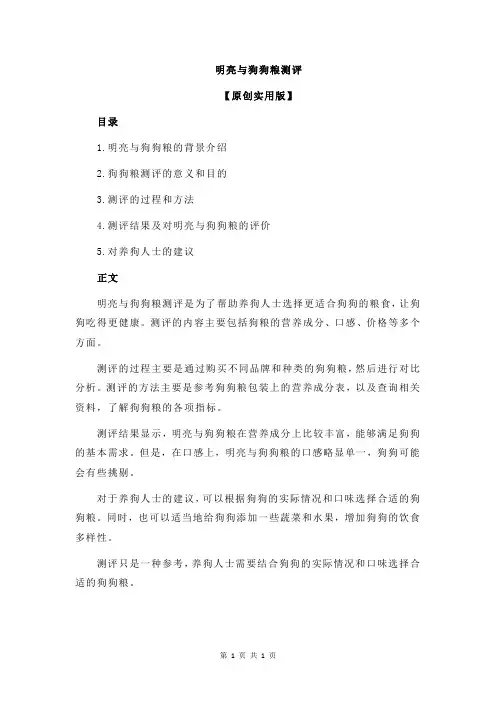 明亮与狗狗粮测评

【原创实用版】

目录

1.明亮与狗狗粮的背景介绍

2.狗狗粮测评的意义和目的

3.测评的过程和方法

4.测评结果及对明亮与狗狗粮的评价

5.对养狗人士的建议

正文

明亮与狗狗粮测评是为了帮助养狗人士选择更适合狗狗的粮食，让狗狗吃得更健康。测评的内容主要包括狗粮的营养成分、口感、价格等多个方面。

测评的过程主要是通过购买不同品牌和种类的狗狗粮，然后进行对比分析。测评的方法主要是参考狗狗粮包装上的营养成分表，以及查询相关资料，了解狗狗粮的各项指标。

测评结果显示，明亮与狗狗粮在营养成分上比较丰富，能够满足狗狗的基本需求。但是，在口感上，明亮与狗狗粮的口感略显单一，狗狗可能会有些挑剔。

对于养狗人士的建议，可以根据狗狗的实际情况和口味选择合适的狗狗粮。同时，也可以适当地给狗狗添加一些蔬菜和水果，增加狗狗的饮食多样性。

测评只是一种参考，养狗人士需要结合狗狗的实际情况和口味选择合适的狗狗粮。

第 1 页 共 1 页